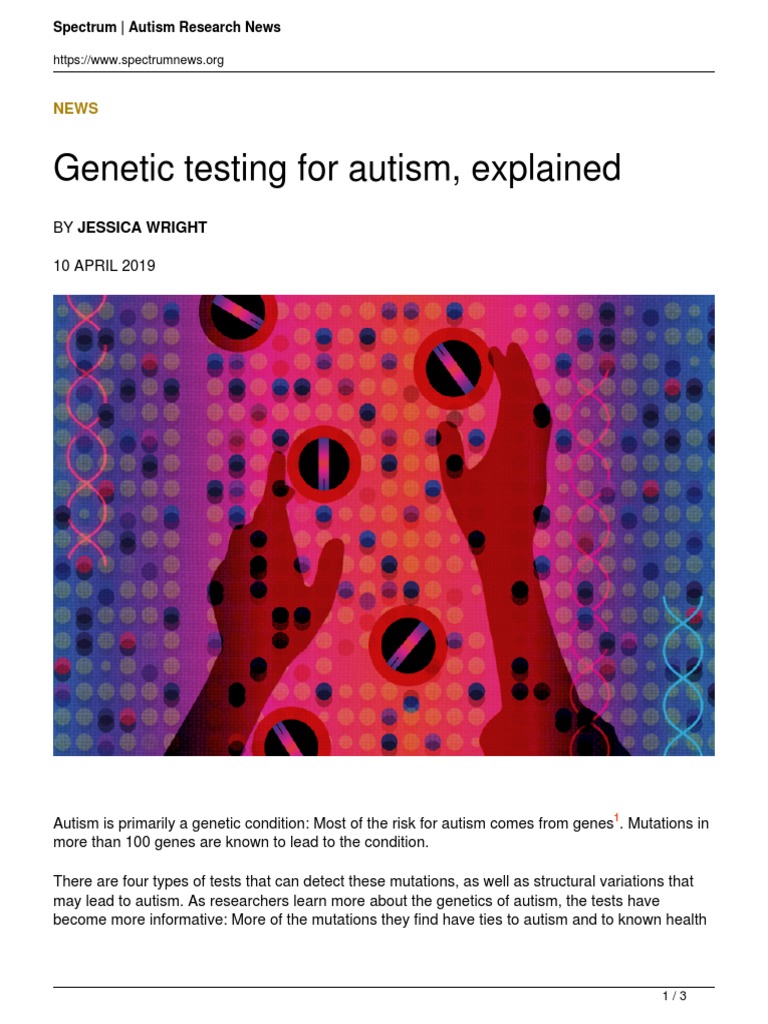 Spectrum | Autism Research News

https://www.spectrumnews.org

NEWS

Genetic testing for autism, explained

BY JESSICA WRIGHT

10 APRIL 2019

Autism is primarily a genetic condition: Most of the risk for autism comes from genes$^1$. Mutations in more than 100 genes are known to lead to the condition.

There are four types of tests that can detect these mutations, as well as structural variations that may lead to autism. As researchers learn more about the genetics of autism, the tests have become more informative: More of the mutations they find have ties to autism and to known health

1 / 3